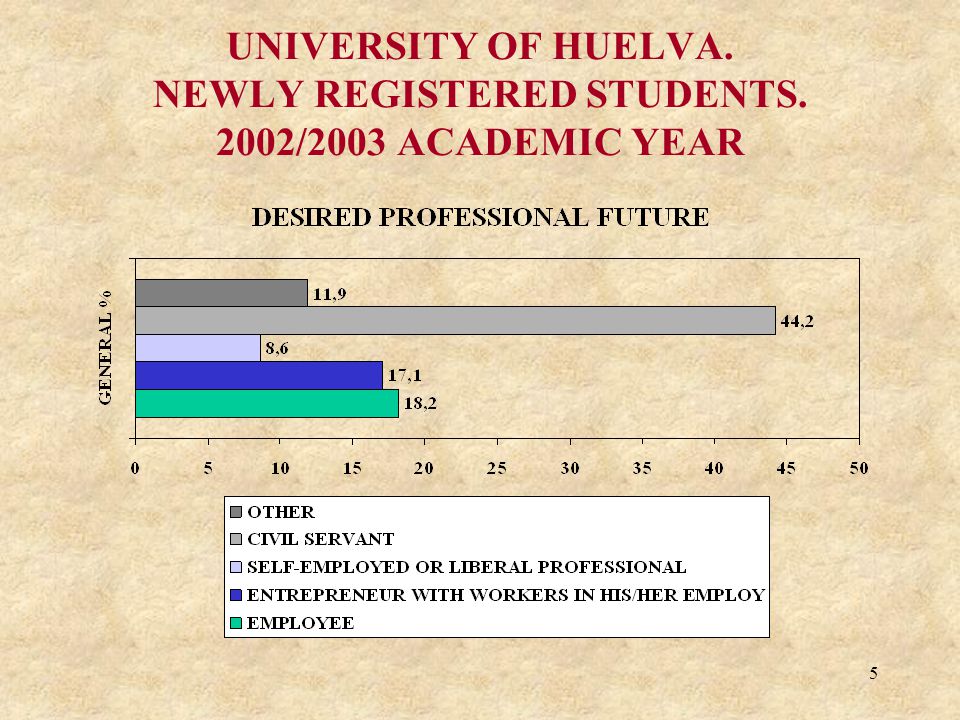 UNIVERSITY OF HUELVA.
NEWLY REGISTERED STUDENTS.
2002/2003 ACADEMIC YEAR

DESIRED PROFESSIONAL FUTURE

GENERAL %

11,9
44,2
8,6
17,1
18,2

0 5 10 15 20 25 30 35 40 45 50

OTHER
CIVIL SERVANT
SELF-EMPLOYED OR LIBERAL PROFESSIONAL
ENTREPRENEUR WITH WORKERS IN HIS/HER EMPLOY
EMPLOYEE

5